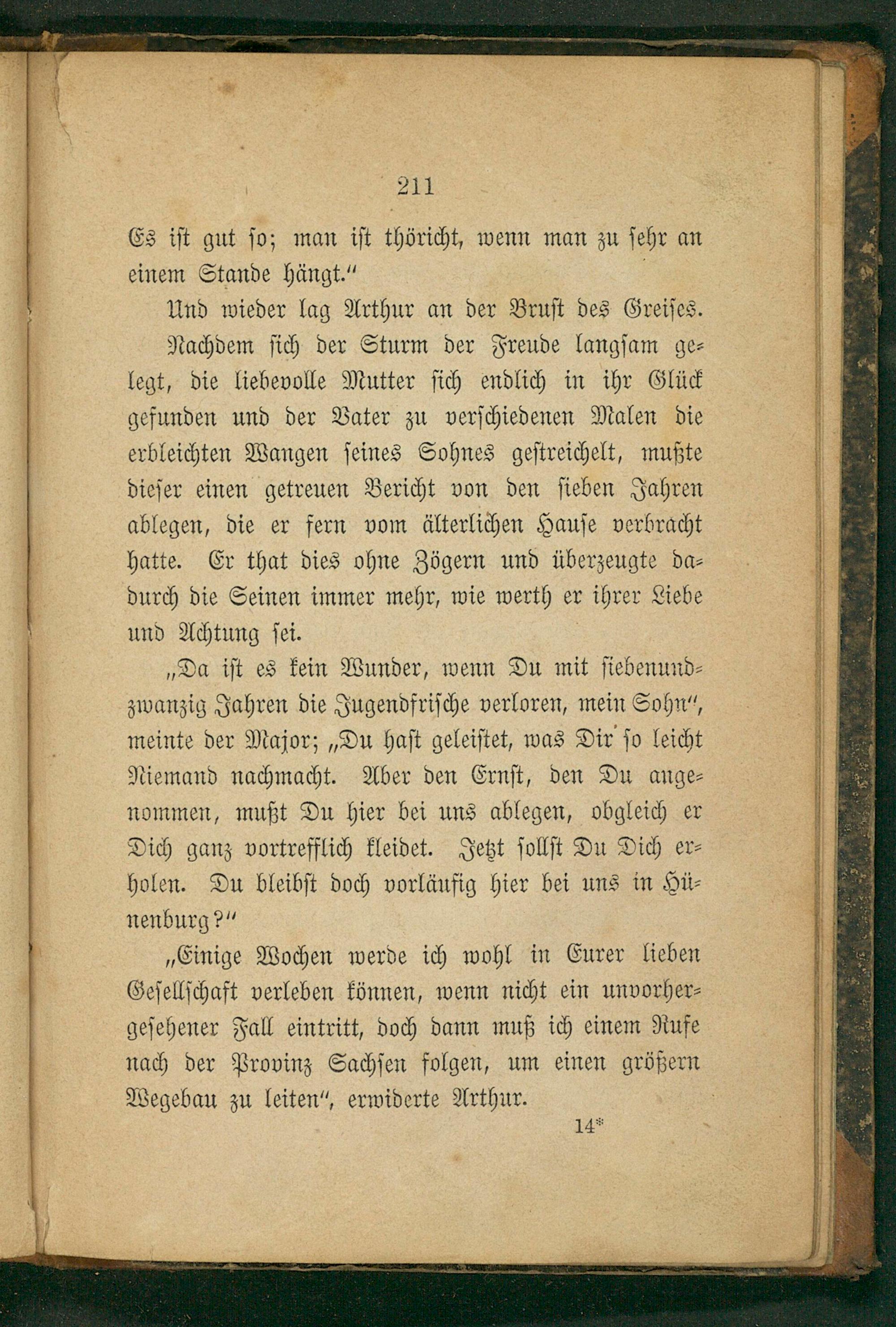 211

Es ist gut so; man ist thöricht, wenn man zu sehr an einem Stande hängt."

Und wieder lag Arthur an der Brust des Greises.

Nachdem sich der Sturm der Freude langsam gelegt, die liebevolle Mutter sich endlich in ihr Glück gefunden und der Vater zu verschiedenen Malen die erbleichten Wangen seines Sohnes gestreichelt, mußte dieser einen getreuen Bericht von den sieben Jahren ablegen, die er fern vom älterlichen Hause verbracht hatte. Er that dies ohne Zögern und überzeugte dadurch die Seinen immer mehr, wie werth er ihrer Liebe und Achtung sei.

„Da ist es kein Wunder, wenn Du mit siebenundzwanzig Jahren die Jugendfrische verloren, mein Sohn", meinte der Major; „Du hast geleistet, was Dir so leicht Niemand nachmacht. Aber den Ernst, den Du angenommen, mußt Du hier bei uns ablegen, obgleich er Dich ganz vortrefflich kleidet. Jetzt sollst Du Dich erholen. Du bleibst doch vorläufig hier bei uns in Hünenburg?"

„Einige Wochen werde ich wohl in Eurer lieben Gesellschaft verleben können, wenn nicht ein unvorhergesehener Fall eintritt, doch dann muß ich einem Rufe nach der Provinz Sachsen folgen, um einen größern Wegebau zu leiten", erwiderte Arthur.

14*